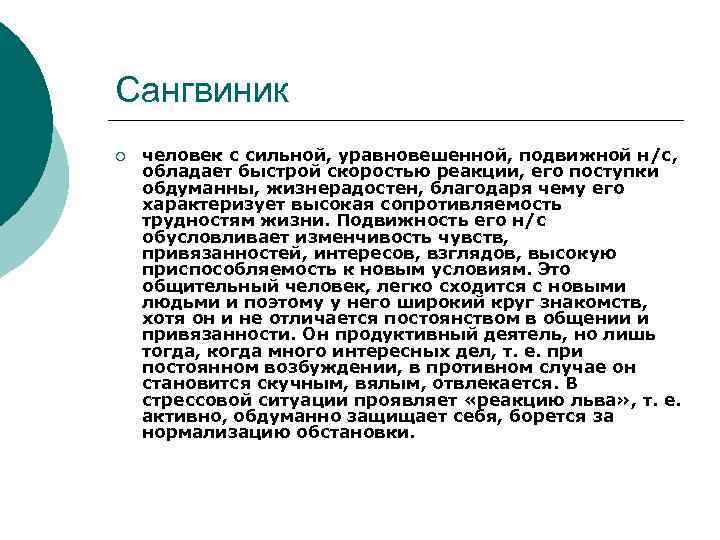 Сангвиник

человек с сильной, уравновешенной, подвижной н/с, обладает быстрой скоростью реакции, его поступки обдуманны, жизнерадостен, благодаря чему его характеризует высокая сопротивляемость трудностям жизни. Подвижность его н/с обусловливает изменчивость чувств, привязанностей, интересов, взглядов, высокую приспособляемость к новым условиям. Это общительный человек, легко сходится с новыми людьми и поэтому у него широкий круг знакомств, хотя он и не отличается постоянством в общении и привязанности. Он продуктивный деятель, но лишь тогда, когда много интересных дел, т. е. при постоянном возбуждении, в противном случае он становится скучным, вялым, отвлекается. В стрессовой ситуации проявляет «реакцию льва», т. е. активно, обдуманно защищает себя, борется за нормализацию обстановки.